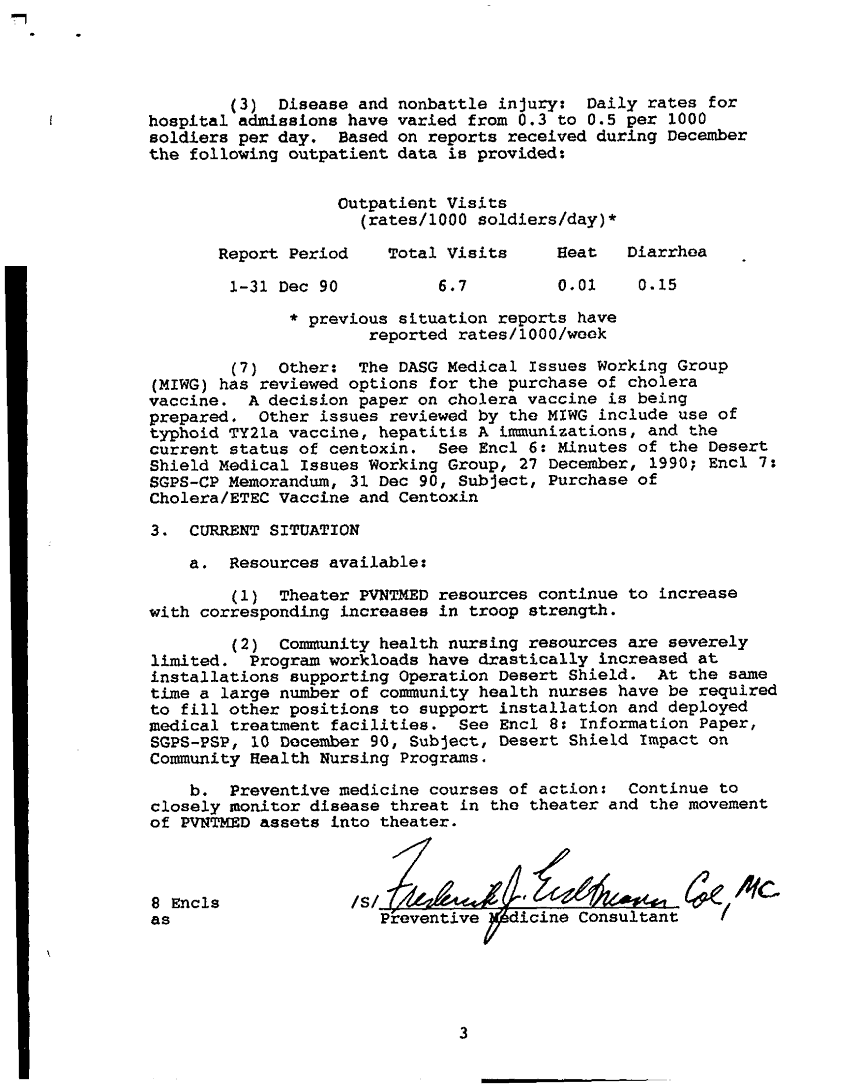 (3) Disease and nonbattle injury: Daily rates for hospital admissions have varied from 0.3 to 0.5 per 1000 soldiers per day. Based on reports received during December the following outpatient data is provided:

Outpatient Visits
(rates/1000 soldiers/day)*

| Report Period | Total Visits | Heat | Diarrhea |
|---|---|---|---|
| 1-31 Dec 90 | 6.7 | 0.01 | 0.15 |

* previous situation reports have reported rates/1000/week

(7) Other: The DASG Medical Issues Working Group (MIWG) has reviewed options for the purchase of cholera vaccine. A decision paper on cholera vaccine is being prepared. Other issues reviewed by the MIWG include use of typhoid TY21a vaccine, hepatitis A immunizations, and the current status of centoxin. See Encl 6: Minutes of the Desert Shield Medical Issues Working Group, 27 December, 1990; Encl 7: SGPS-CP Memorandum, 31 Dec 90, Subject, Purchase of Cholera/ETEC Vaccine and Centoxin

3. CURRENT SITUATION

a. Resources available:

(1) Theater PVNTMED resources continue to increase with corresponding increases in troop strength.

(2) Community health nursing resources are severely limited. Program workloads have drastically increased at installations supporting Operation Desert Shield. At the same time a large number of community health nurses have be required to fill other positions to support installation and deployed medical treatment facilities. See Encl 8: Information Paper, SGPS-PSP, 10 December 90, Subject, Desert Shield Impact on Community Health Nursing Programs.

b. Preventive medicine courses of action: Continue to closely monitor disease threat in the theater and the movement of PVNTMED assets into theater.

8 Encls
as

/S/ Frederick J. Erdtmann Col, MC
Preventive Medicine Consultant

3